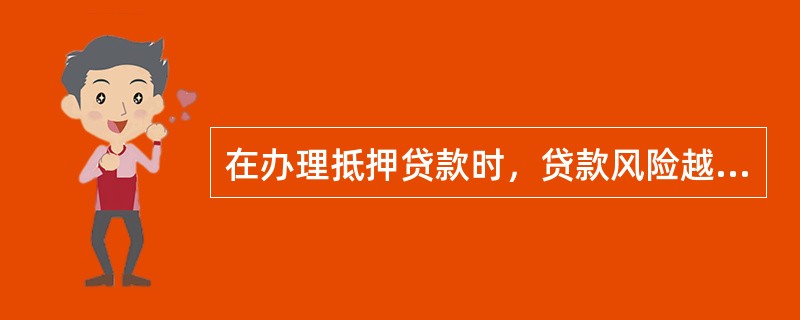 在办理抵押贷款时，贷款风险越...